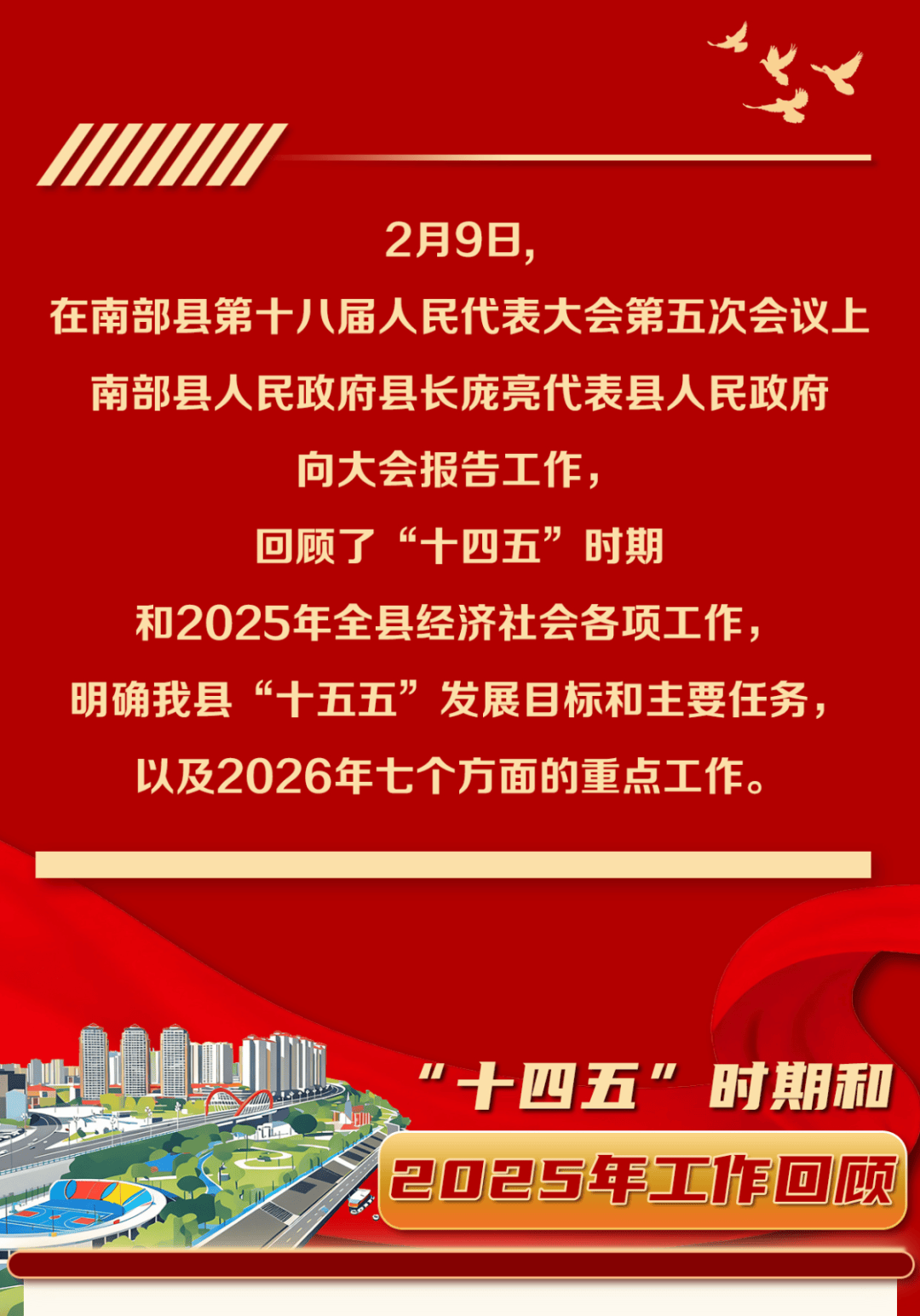 2月9日，
在南部县第十八届人民代表大会第五次会议上
南部县人民政府县长庞亮代表县人民政府
向大会报告工作，
回顾了“十四五”时期
和2025年全县经济社会各项工作，
明确我县“十五五”发展目标和主要任务，
以及2026年七个方面的重点工作。

“十四五”时期和
2025年工作回顾